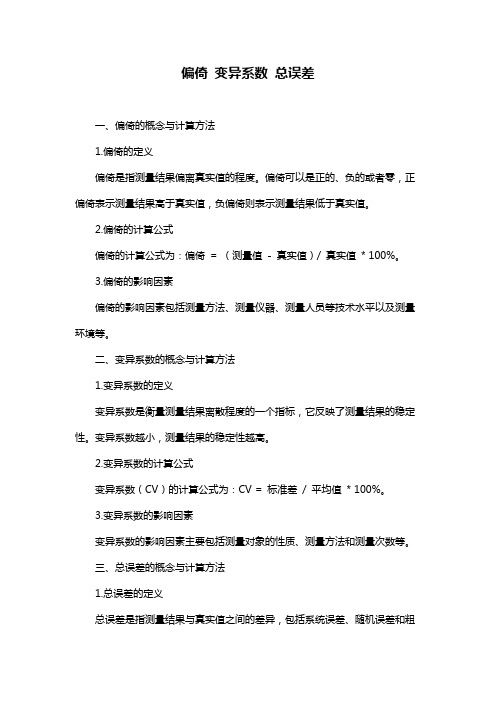 偏倚 变异系数 总误差

一、偏倚的概念与计算方法

1.偏倚的定义

偏倚是指测量结果偏离真实值的程度。偏倚可以是正的、负的或者零，正偏倚表示测量结果高于真实值，负偏倚则表示测量结果低于真实值。

2.偏倚的计算公式

偏倚的计算公式为：偏倚 = （测量值 - 真实值）/ 真实值 * 100%。

3.偏倚的影响因素

偏倚的影响因素包括测量方法、测量仪器、测量人员等技术水平以及测量环境等。

二、变异系数的概念与计算方法

1.变异系数的定义

变异系数是衡量测量结果离散程度的一个指标，它反映了测量结果的稳定性。变异系数越小，测量结果的稳定性越高。

2.变异系数的计算公式

变异系数（CV）的计算公式为：CV = 标准差 / 平均值 * 100%。

3.变异系数的影响因素

变异系数的影响因素主要包括测量对象的性质、测量方法和测量次数等。

三、总误差的概念与计算方法

1.总误差的定义

总误差是指测量结果与真实值之间的差异，包括系统误差、随机误差和粗